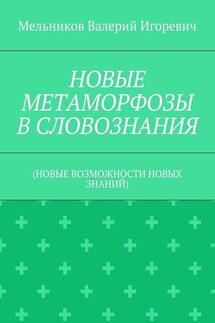 Мельников Валерий Игоревич

НОВЫЕ МЕТАМОРФОЗЫ В СЛОВОЗНАНИЯ

(НОВЫЕ ВОЗМОЖНОСТИ НОВЫХ ЗНАНИЙ)